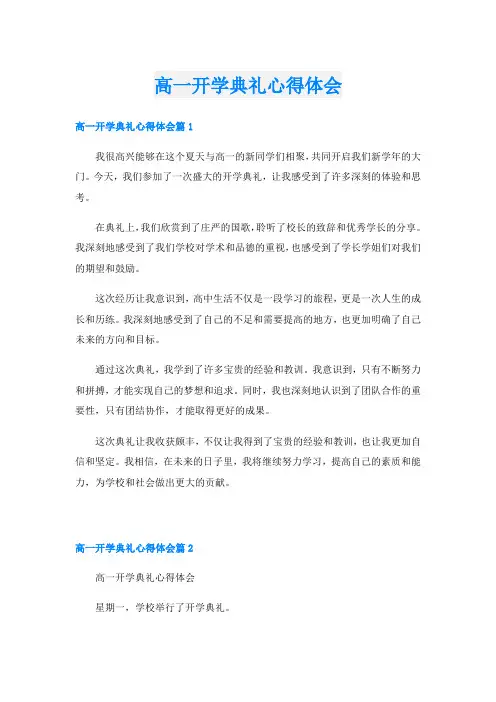 高一开学典礼心得体会

高一开学典礼心得体会篇1

我很高兴能够在这个夏天与高一的新同学们相聚，共同开启我们新学年的大门。今天，我们参加了一次盛大的开学典礼，让我感受到了许多深刻的体验和思考。

在典礼上，我们欣赏到了庄严的国歌，聆听了校长的致辞和优秀学长的分享。我深刻地感受到了我们学校对学术和品德的重视，也感受到了学长学姐们对我们的期望和鼓励。

这次经历让我意识到，高中生活不仅是一段学习的旅程，更是一次人生的成长和历练。我深刻地感受到了自己的不足和需要提高的地方，也更加明确了自己未来的方向和目标。

通过这次典礼，我学到了许多宝贵的经验和教训。我意识到，只有不断努力和拼搏，才能实现自己的梦想和追求。同时，我也深刻地认识到了团队合作的重要性，只有团结协作，才能取得更好的成果。

这次典礼让我收获颇丰，不仅让我得到了宝贵的经验和教训，也让我更加自信和坚定。我相信，在未来的日子里，我将继续努力学习，提高自己的素质和能力，为学校和社会做出更大的贡献。

高一开学典礼心得体会篇2

高一开学典礼心得体会

星期一，学校举行了开学典礼。